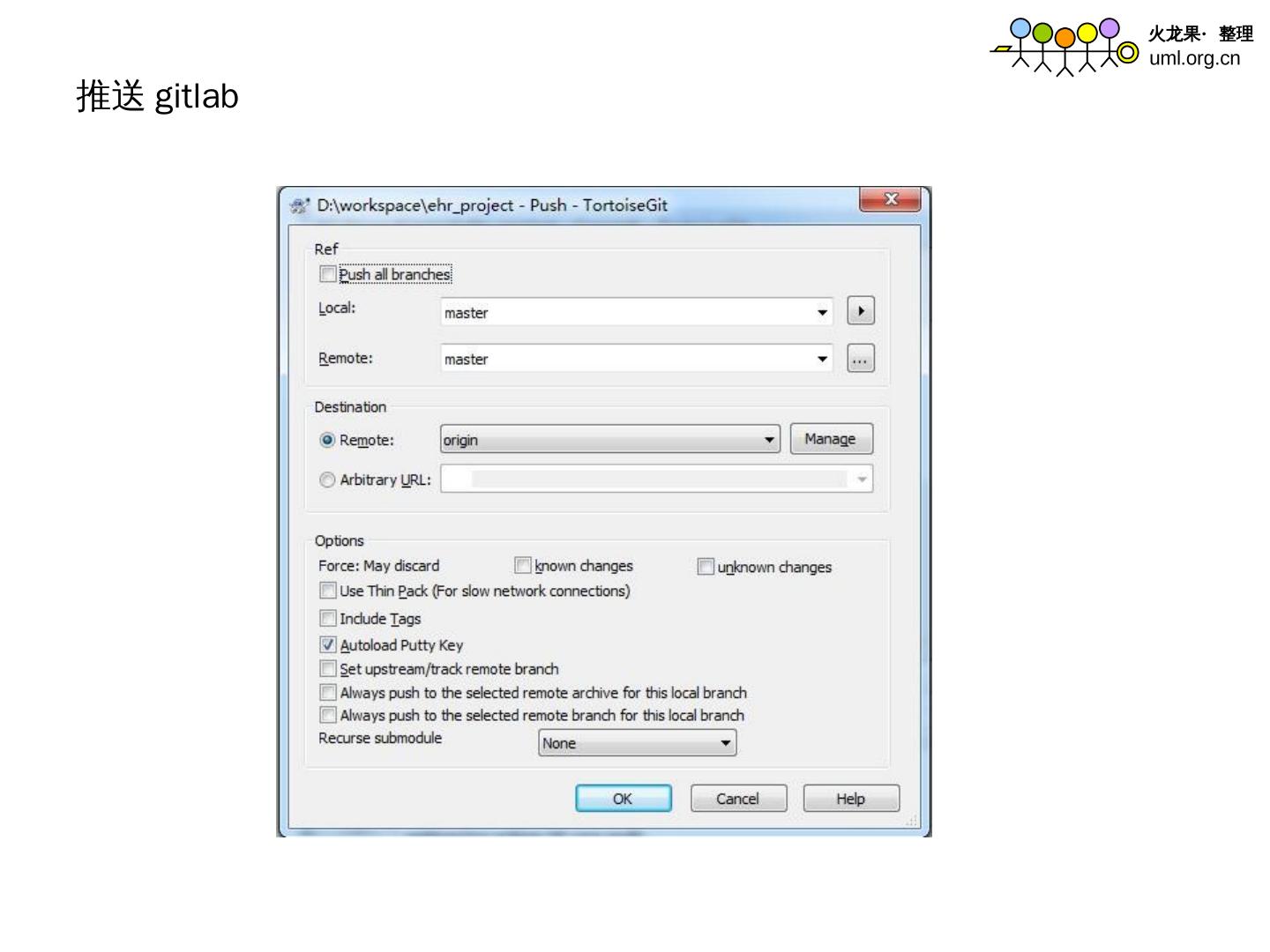 火龙果· 整理
uml.org.cn

推送 gitlab

D:\workspace\ehr_project - Push - TortoiseGit

Ref

☐ Push all branches

Local: master

Remote: master

...

Destination

Remote: origin

Manage

Arbitrary URL:

Options

Force: May discard ☐ known changes ☐ unknown changes

☐ Use Thin Pack (For slow network connections)

☐ Include Tags

☑ Autoload Putty Key

☐ Set upstream/track remote branch

☐ Always push to the selected remote archive for this local branch

☐ Always push to the selected remote branch for this local branch

Recurse submodule None

OK Cancel Help